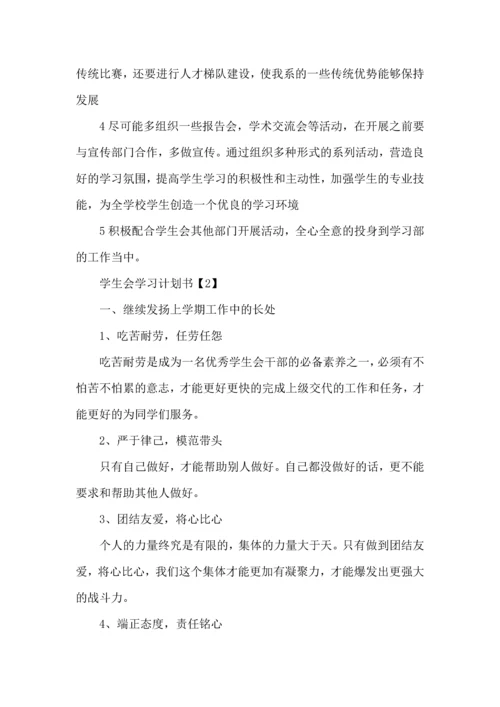 传统比赛，还要进行人才梯队建设，使我系的一些传统优势能够保持发展

4 尽可能多组织一些报告会，学术交流会等活动，在开展之前要与宣传部门合作，多做宣传。通过组织多种形式的系列活动，营造良好的学习氛围，提高学生学习的积极性和主动性，加强学生的专业技能，为全学校学生创造一个优良的学习环境

5 积极配合学生会其他部门开展活动，全心全意的投身到学习部的工作当中。

学生会学习计划书【2】

一、继续发扬上学期工作中的长处

1、吃苦耐劳，任劳任怨

吃苦耐劳是成为一名优秀学生会干部的必备素养之一，必须有不怕苦不怕累的意志，才能更好更快的完成上级交代的工作和任务，才能更好的为同学们服务。

2、严于律己，模范带头

只有自己做好，才能帮助别人做好。自己都没做好的话，更不能要求和帮助其他人做好。

3、团结友爱，将心比心

个人的力量终究是有限的，集体的力量大于天。只有做到团结友爱，将心比心，我们这个集体才能更加有凝聚力，才能爆发出更强大的战斗力。

4、端正态度，责任铭心